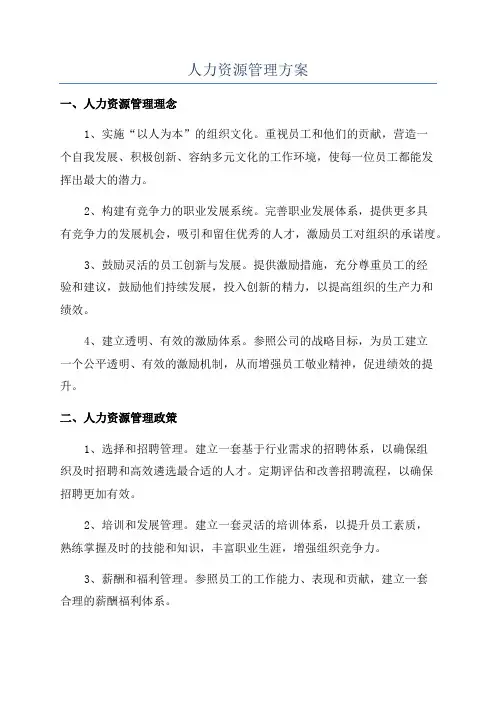 人力资源管理方案

一、人力资源管理理念

1、实施“以人为本”的组织文化。重视员工和他们的贡献，营造一个自我发展、积极创新、容纳多元文化的工作环境，使每一位员工都能发挥出最大的潜力。

2、构建有竞争力的职业发展系统。完善职业发展体系，提供更多具有竞争力的发展机会，吸引和留住优秀的人才，激励员工对组织的承诺度。

3、鼓励灵活的员工创新与发展。提供激励措施，充分尊重员工的经验和建议，鼓励他们持续发展，投入创新的精力，以提高组织的生产力和绩效。

4、建立透明、有效的激励体系。参照公司的战略目标，为员工建立一个公平透明、有效的激励机制，从而增强员工敬业精神，促进绩效的提升。

二、人力资源管理政策

1、选择和招聘管理。建立一套基于行业需求的招聘体系，以确保组织及时招聘和高效遴选最合适的人才。定期评估和改善招聘流程，以确保招聘更加有效。

2、培训和发展管理。建立一套灵活的培训体系，以提升员工素质，熟练掌握及时的技能和知识，丰富职业生涯，增强组织竞争力。

3、薪酬和福利管理。参照员工的工作能力、表现和贡献，建立一套合理的薪酬福利体系。